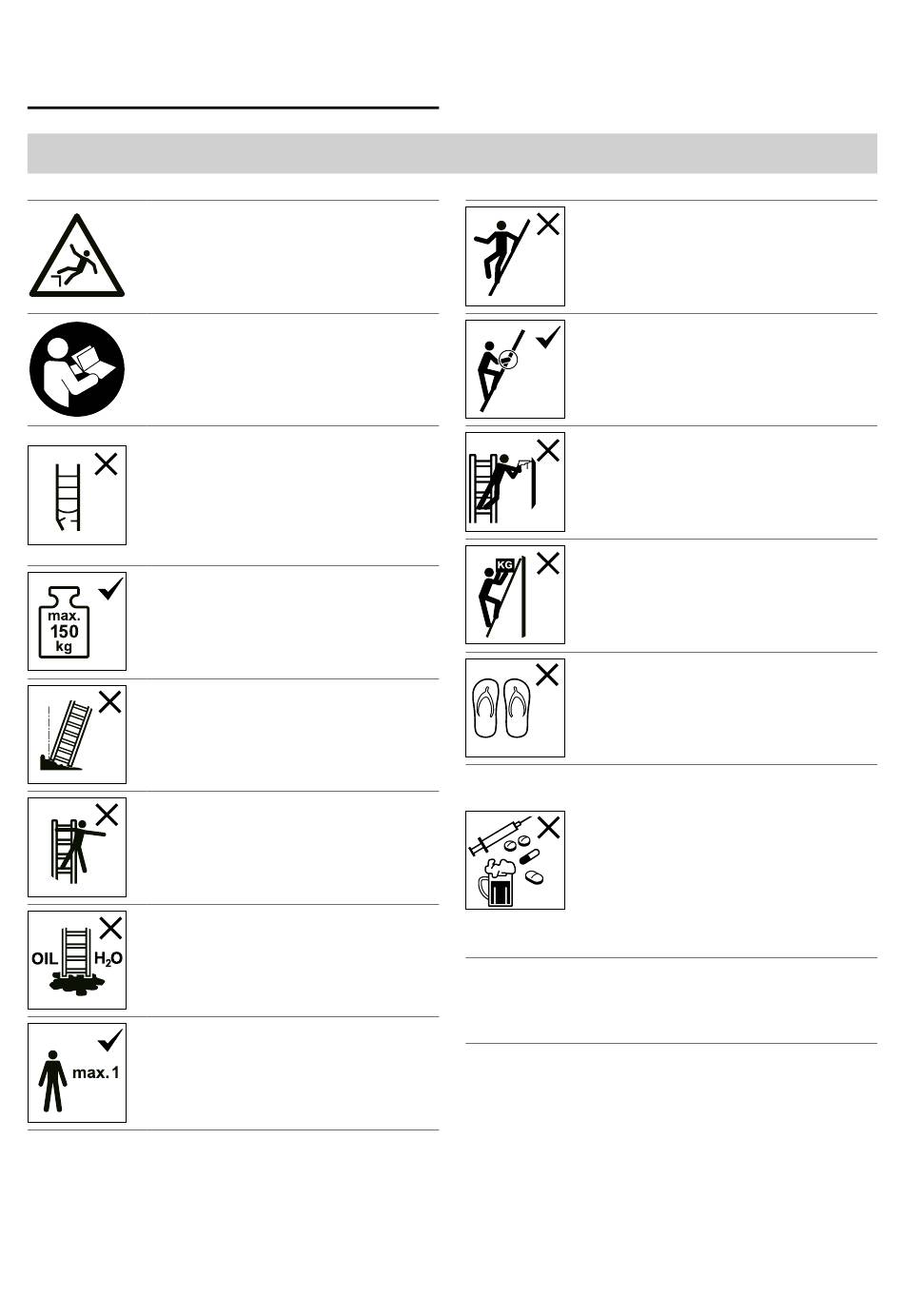 max.
150
kg

OIL $H_2O$

max. 1

KG